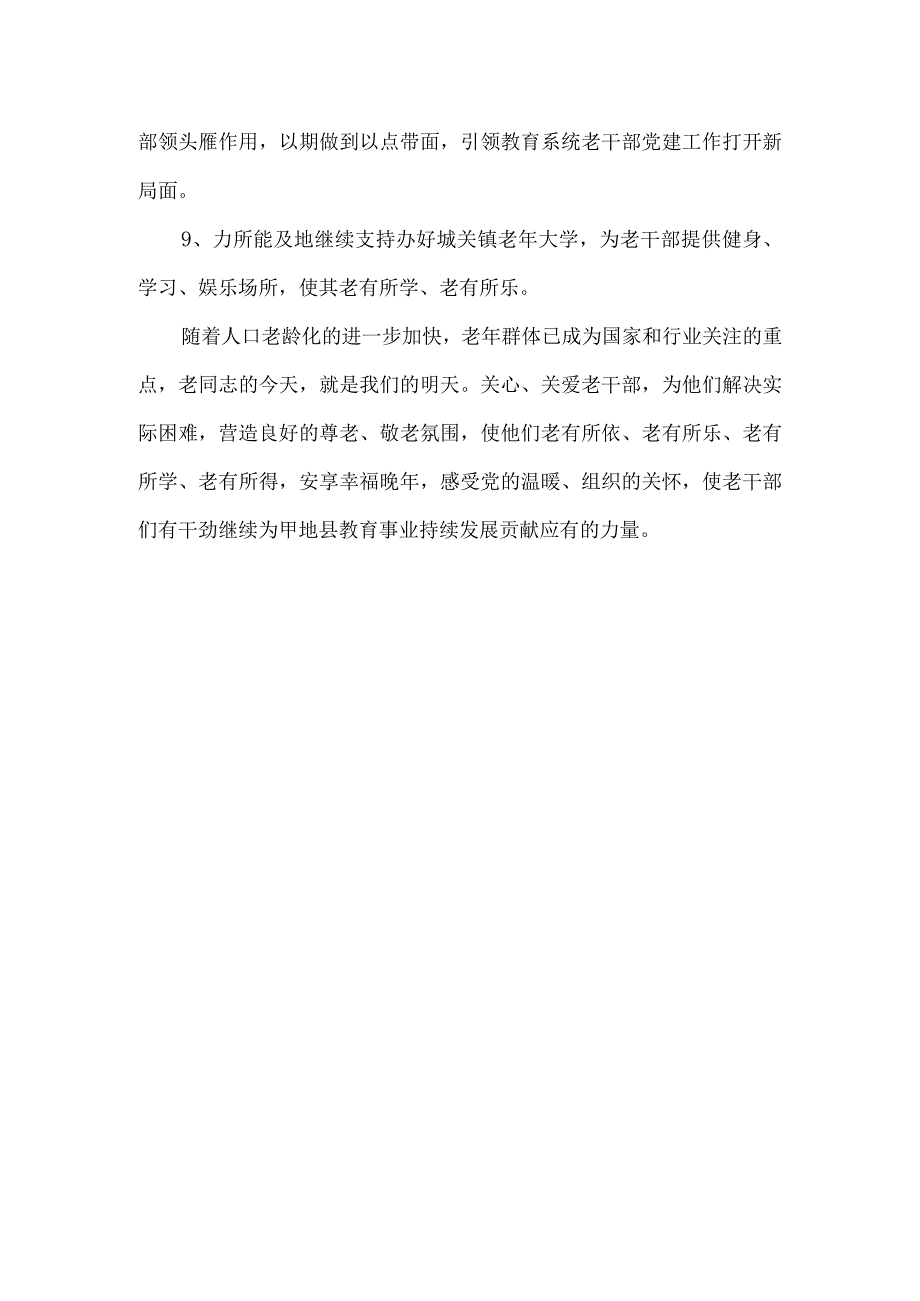 部领头雁作用，以期做到以点带面，引领教育系统老干部党建工作打开新局面。

9、力所能及地继续支持办好城关镇老年大学，为老干部提供健身、学习、娱乐场所，使其老有所学、老有所乐。

随着人口老龄化的进一步加快，老年群体已成为国家和行业关注的重点，老同志的今天，就是我们的明天。关心、关爱老干部，为他们解决实际困难，营造良好的尊老、敬老氛围，使他们老有所依、老有所乐、老有所学、老有所得，安享幸福晚年，感受党的温暖、组织的关怀，使老干部们有干劲继续为甲地县教育事业持续发展贡献应有的力量。